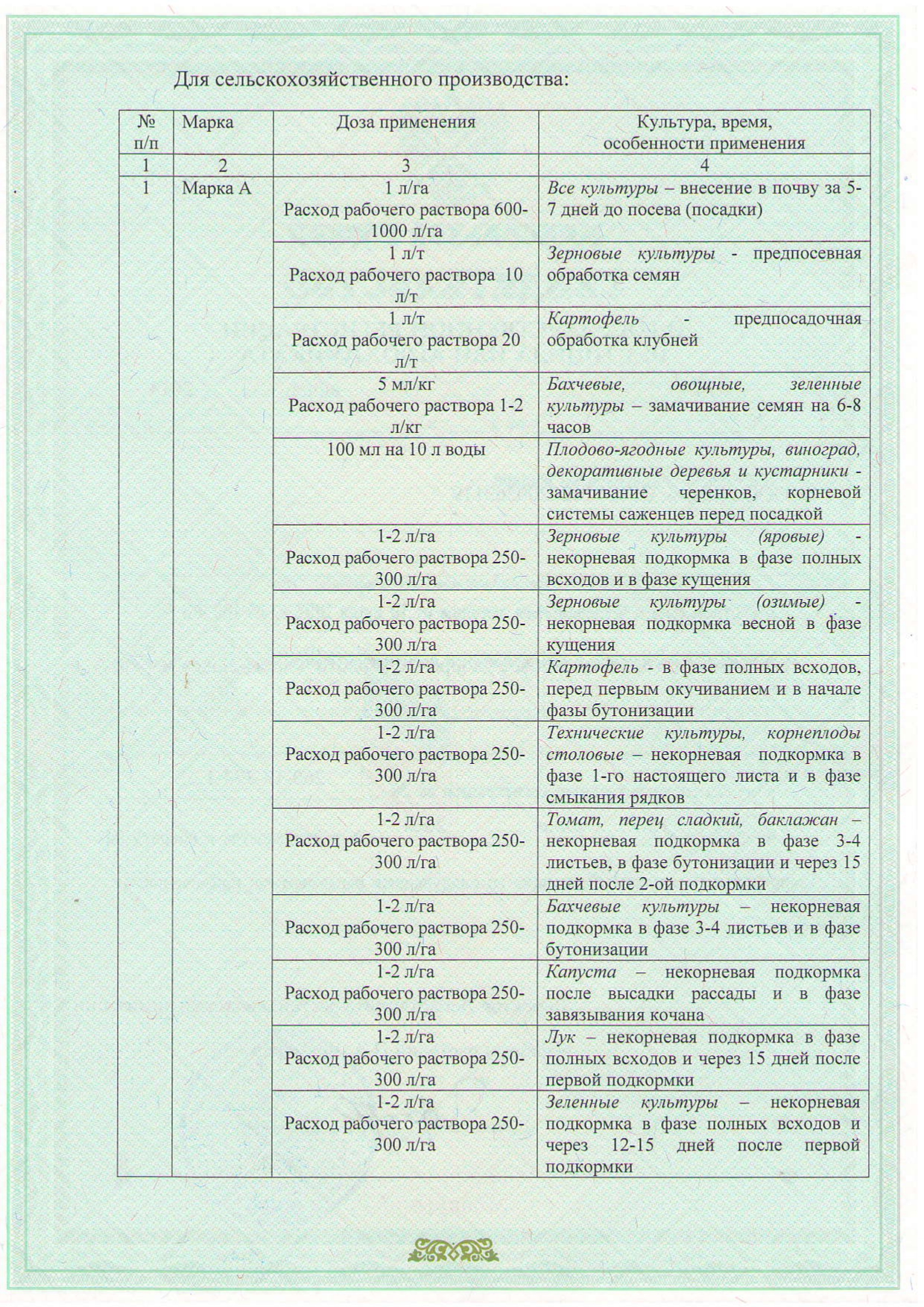 Для сельскохозяйственного производства:

| № п/п | Марка | Доза применения | Культура, время, особенности применения |
|---|---|---|---|
| 1 | 2 | 3 | 4 |
| 1 | Марка А | 1 л/га Расход рабочего раствора 600-1000 л/га | Все культуры – внесение в почву за 5-7 дней до посева (посадки) |
| | | 1 л/т Расход рабочего раствора 10 л/т | Зерновые культуры - предпосевная обработка семян |
| | | 1 л/т Расход рабочего раствора 20 л/т | Картофель - предпосадочная обработка клубней |
| | | 5 мл/кг Расход рабочего раствора 1-2 л/кг | Бахчевые, овощные, зеленные культуры – замачивание семян на 6-8 часов |
| | | 100 мл на 10 л воды | Плодово-ягодные культуры, виноград, декоративные деревья и кустарники - замачивание черенков, корневой системы саженцев перед посадкой |
| | | 1-2 л/га Расход рабочего раствора 250-300 л/га | Зерновые культуры (яровые) - некорневая подкормка в фазе полных всходов и в фазе кущения |
| | | 1-2 л/га Расход рабочего раствора 250-300 л/га | Зерновые культуры (озимые) - некорневая подкормка весной в фазе кущения |
| | | 1-2 л/га Расход рабочего раствора 250-300 л/га | Картофель - в фазе полных всходов, перед первым окучиванием и в начале фазы бутонизации |
| | | 1-2 л/га Расход рабочего раствора 250-300 л/га | Технические культуры, корнеплоды столовые – некорневая подкормка в фазе 1-го настоящего листа и в фазе смыкания рядков |
| | | 1-2 л/га Расход рабочего раствора 250-300 л/га | Томат, перец сладкий, баклажан – некорневая подкормка в фазе 3-4 листьев, в фазе бутонизации и через 15 дней после 2-ой подкормки |
| | | 1-2 л/га Расход рабочего раствора 250-300 л/га | Бахчевые культуры – некорневая подкормка в фазе 3-4 листьев и в фазе бутонизации |
| | | 1-2 л/га Расход рабочего раствора 250-300 л/га | Капуста – некорневая подкормка после высадки рассады и в фазе завязывания кочана |
| | | 1-2 л/га Расход рабочего раствора 250-300 л/га | Лук – некорневая подкормка в фазе полных всходов и через 15 дней после первой подкормки |
| | | 1-2 л/га Расход рабочего раствора 250-300 л/га | Зеленные культуры – некорневая подкормка в фазе полных всходов и через 12-15 дней после первой подкормки |